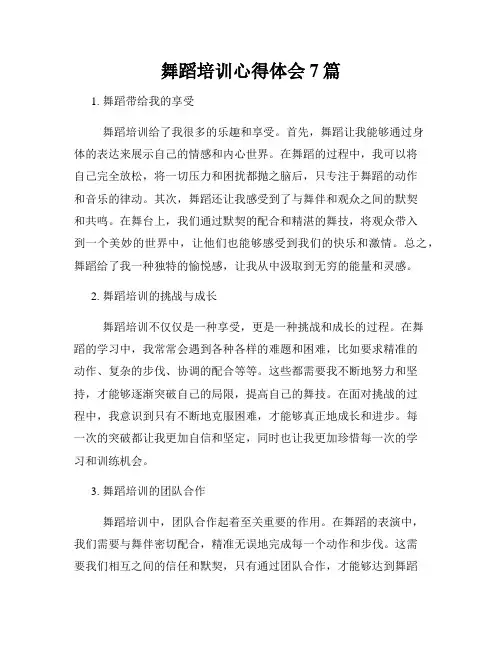 舞蹈培训心得体会 7 篇

1. 舞蹈带给我的享受

舞蹈培训给了我很多的乐趣和享受。首先，舞蹈让我能够通过身体的表达来展示自己的情感和内心世界。在舞蹈的过程中，我可以将自己完全放松，将一切压力和困扰都抛之脑后，只专注于舞蹈的动作和音乐的律动。其次，舞蹈还让我感受到了与舞伴和观众之间的默契和共鸣。在舞台上，我们通过默契的配合和精湛的舞技，将观众带入到一个美妙的世界中，让他们也能够感受到我们的快乐和激情。总之，舞蹈给了我一种独特的愉悦感，让我从中汲取到无穷的能量和灵感。

2. 舞蹈培训的挑战与成长

舞蹈培训不仅仅是一种享受，更是一种挑战和成长的过程。在舞蹈的学习中，我常常会遇到各种各样的难题和困难，比如要求精准的动作、复杂的步伐、协调的配合等等。这些都需要我不断地努力和坚持，才能够逐渐突破自己的局限，提高自己的舞技。在面对挑战的过程中，我意识到只有不断地克服困难，才能够真正地成长和进步。每一次的突破都让我更加自信和坚定，同时也让我更加珍惜每一次的学习和训练机会。

3. 舞蹈培训的团队合作

舞蹈培训中，团队合作起着至关重要的作用。在舞蹈的表演中，我们需要与舞伴密切配合，精准无误地完成每一个动作和步伐。这需要我们相互之间的信任和默契，只有通过团队合作，才能够达到舞蹈